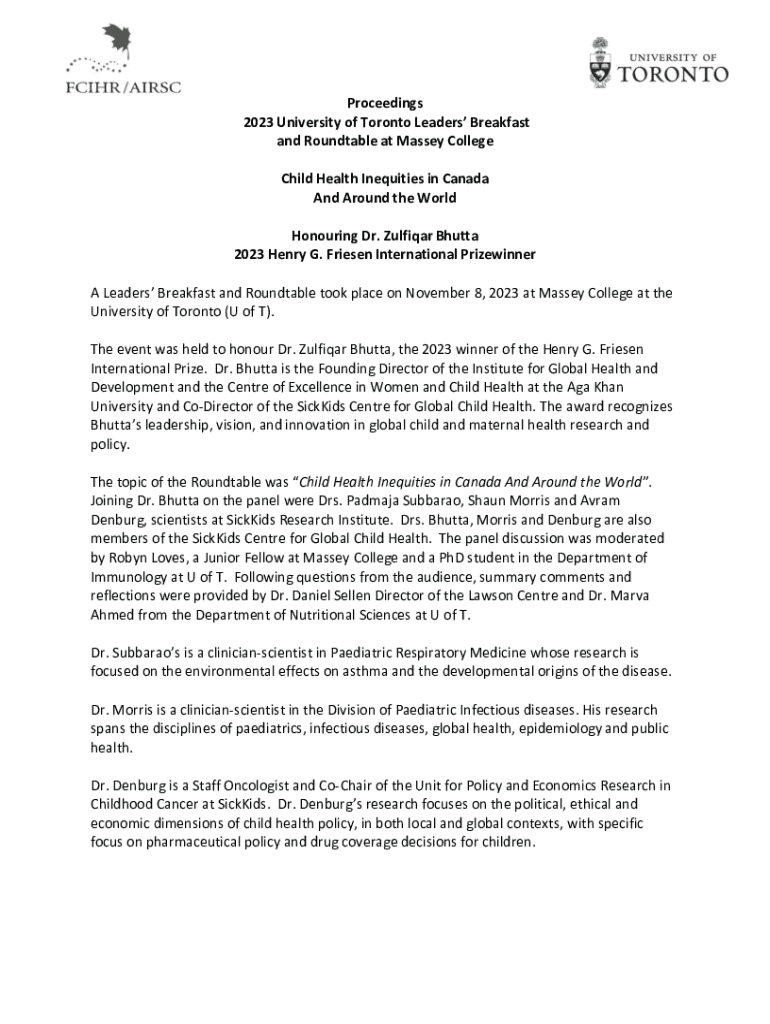 FCIHR/AIRSC

UNIVERSITY OF TORONTO

Proceedings
2023 University of Toronto Leaders' Breakfast
and Roundtable at Massey College

Child Health Inequities in Canada
And Around the World

Honouring Dr. Zulfiqar Bhutta
2023 Henry G. Friesen International Prizewinner

A Leaders' Breakfast and Roundtable took place on November 8, 2023 at Massey College at the University of Toronto (U of T).

The event was held to honour Dr. Zulfiqar Bhutta, the 2023 winner of the Henry G. Friesen International Prize. Dr. Bhutta is the Founding Director of the Institute for Global Health and Development and the Centre of Excellence in Women and Child Health at the Aga Khan University and Co-Director of the SickKids Centre for Global Child Health. The award recognizes Bhutta's leadership, vision, and innovation in global child and maternal health research and policy.

The topic of the Roundtable was "Child Health Inequities in Canada And Around the World". Joining Dr. Bhutta on the panel were Drs. Padmaja Subbarao, Shaun Morris and Avram Denburg, scientists at SickKids Research Institute. Drs. Bhutta, Morris and Denburg are also members of the SickKids Centre for Global Child Health. The panel discussion was moderated by Robyn Loves, a Junior Fellow at Massey College and a PhD student in the Department of Immunology at U of T. Following questions from the audience, summary comments and reflections were provided by Dr. Daniel Sellen Director of the Lawson Centre and Dr. Marva Ahmed from the Department of Nutritional Sciences at U of T.

Dr. Subbarao's is a clinician-scientist in Paediatric Respiratory Medicine whose research is focused on the environmental effects on asthma and the developmental origins of the disease.

Dr. Morris is a clinician-scientist in the Division of Paediatric Infectious diseases. His research spans the disciplines of paediatrics, infectious diseases, global health, epidemiology and public health.

Dr. Denburg is a Staff Oncologist and Co-Chair of the Unit for Policy and Economics Research in Childhood Cancer at SickKids. Dr. Denburg's research focuses on the political, ethical and economic dimensions of child health policy, in both local and global contexts, with specific focus on pharmaceutical policy and drug coverage decisions for children.